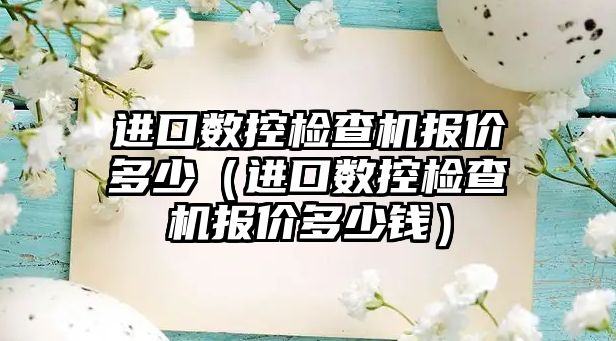 进口数控检查机报价多少（进口数控检查机报价多少钱）